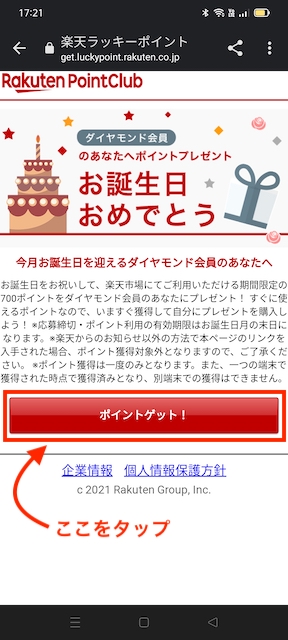 17:21

楽天ラッキーポイント
get.luckypoint.rakuten.co.jp

Rakuten PointClub

ダイヤモンド会員
のあなたへポイントプレゼント
お誕生日
おめでとう

今月お誕生日を迎えるダイヤモンド会員のあなたへ

お誕生日をお祝いして、楽天市場にてご利用いただける期間限定の700ポイントをダイヤモンド会員のあなたにプレゼント！ すぐに使えるポイントなので、いますぐ獲得して自分にプレゼントを購入しよう！ ※応募締切・ポイント利用の有効期限はお誕生日月の末日になります。※楽天からのお知らせ以外の方法で本ページのリンクを入手された場合、ポイント獲得対象外となりますので、ご了承ください。 ※ポイント獲得は一度のみとなります。また、一つの端末で獲得された時点で獲得済みとなり、別端末での獲得はできません。

ポイントゲット！

企業情報 個人情報保護方針

c 2021 Rakuten Group, Inc.

ここをタップ